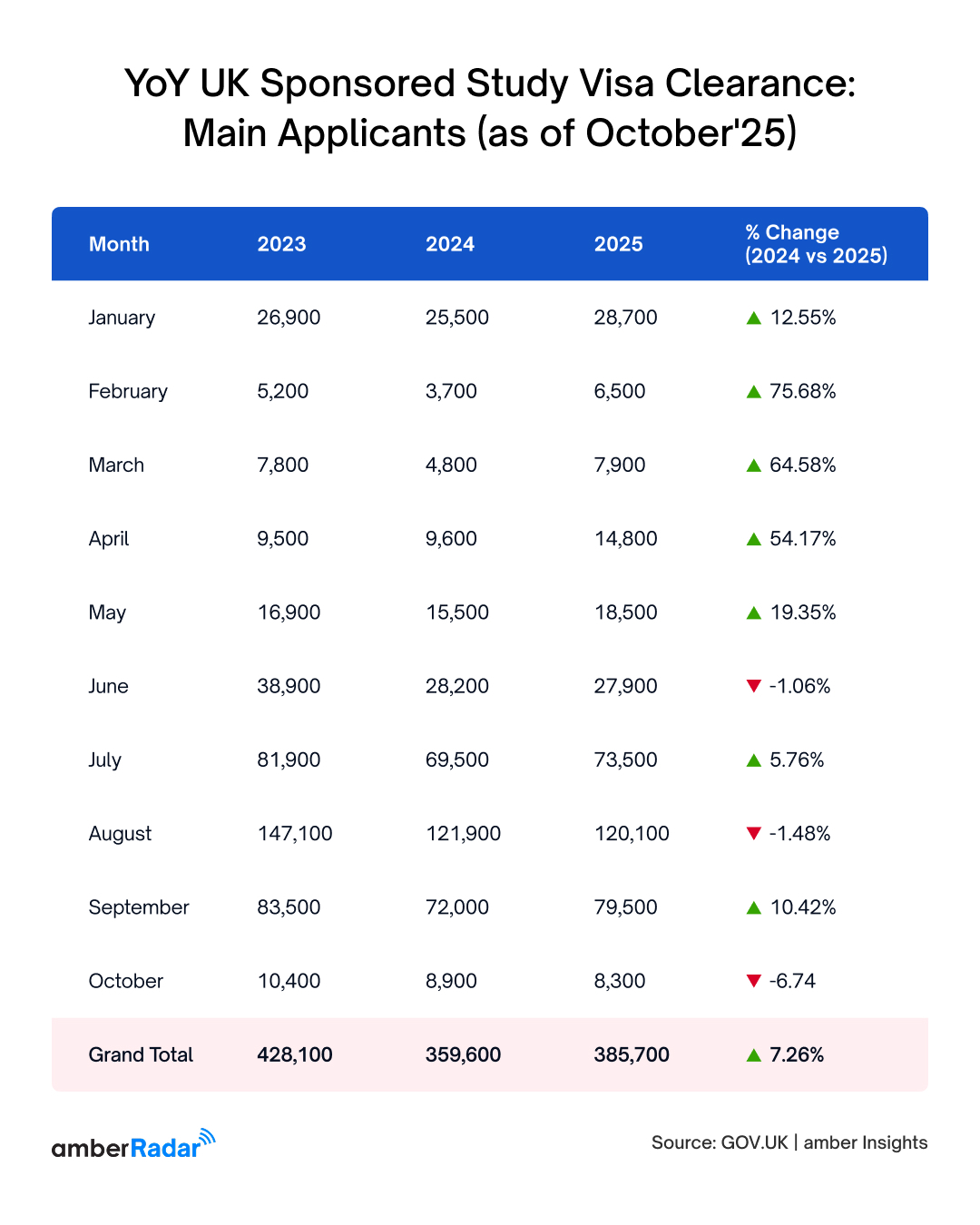 YoY UK Sponsored Study Visa Clearance: Main Applicants (as of October'25)

| Month | 2023 | 2024 | 2025 | % Change (2024 vs 2025) |
|---|---|---|---|---|
| January | 26,900 | 25,500 | 28,700 | ▲ 12.55% |
| February | 5,200 | 3,700 | 6,500 | ▲ 75.68% |
| March | 7,800 | 4,800 | 7,900 | ▲ 64.58% |
| April | 9,500 | 9,600 | 14,800 | ▲ 54.17% |
| May | 16,900 | 15,500 | 18,500 | ▲ 19.35% |
| June | 38,900 | 28,200 | 27,900 | ▼ -1.06% |
| July | 81,900 | 69,500 | 73,500 | ▲ 5.76% |
| August | 147,100 | 121,900 | 120,100 | ▼ -1.48% |
| September | 83,500 | 72,000 | 79,500 | ▲ 10.42% |
| October | 10,400 | 8,900 | 8,300 | ▼ -6.74 |
| Grand Total | 428,100 | 359,600 | 385,700 | ▲ 7.26% |

amberRadar

Source: GOV.UK | amber Insights